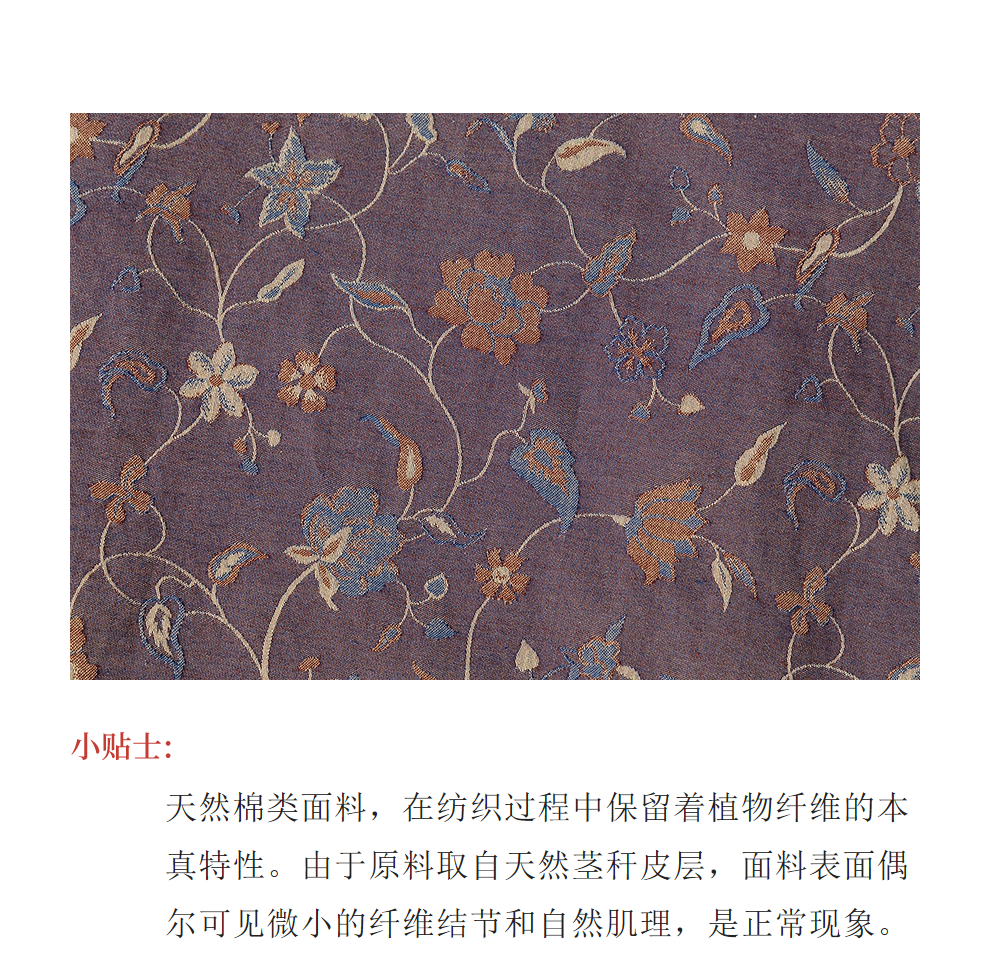 小贴士:

天然棉类面料，在纺织过程中保留着植物纤维的本真特性。由于原料取自天然茎秆皮层，面料表面偶尔可见微小的纤维结节和自然肌理，是正常现象。